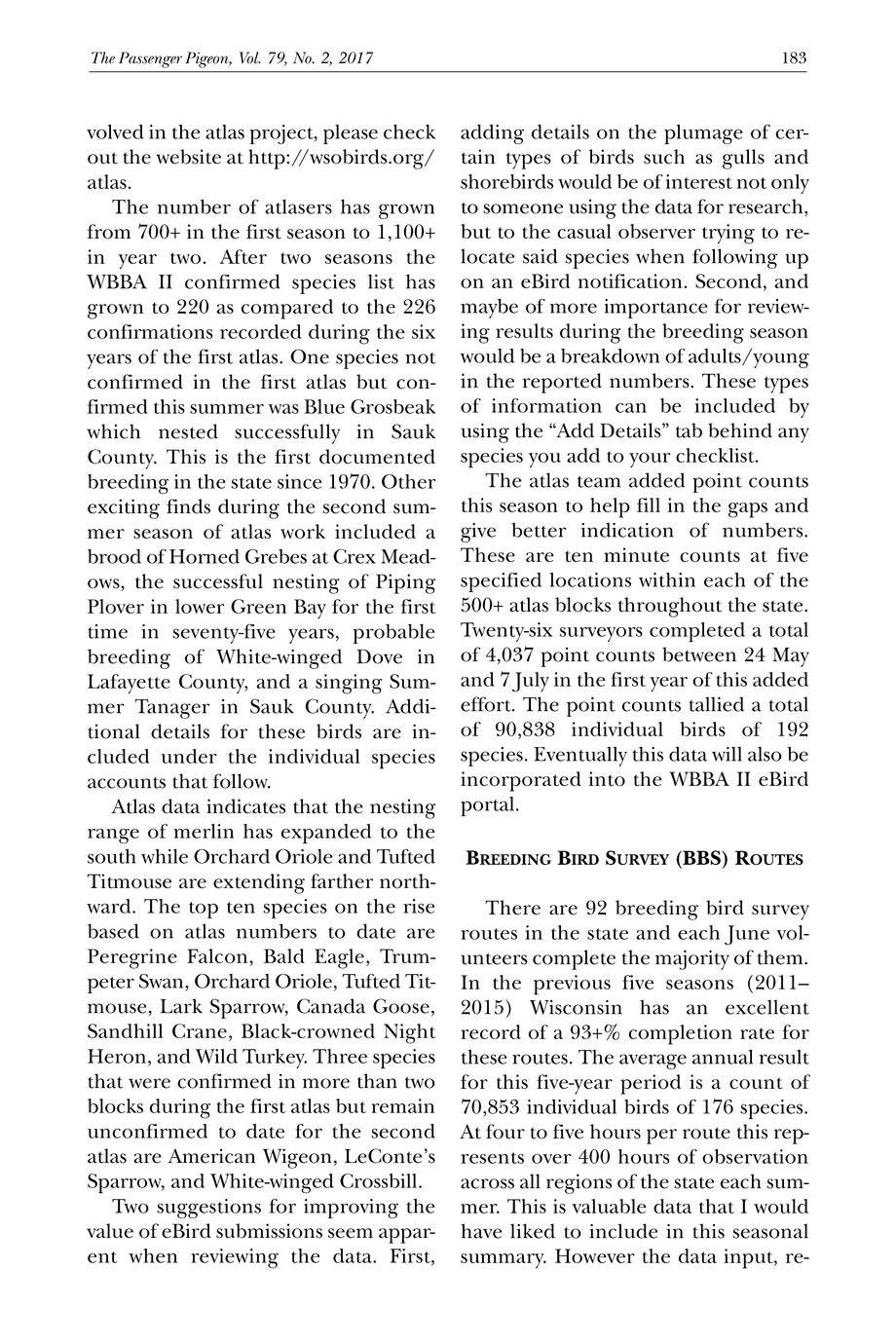 The Passenger Pigeon, Vol. 79, No. 2, 2017

183

volved in the atlas project, please check out the website at http://wsobirds.org/atlas.

The number of atlasers has grown from 700+ in the first season to 1,100+ in year two. After two seasons the WBBA II confirmed species list has grown to 220 as compared to the 226 confirmations recorded during the six years of the first atlas. One species not confirmed in the first atlas but confirmed this summer was Blue Grosbeak which nested successfully in Sauk County. This is the first documented breeding in the state since 1970. Other exciting finds during the second summer season of atlas work included a brood of Horned Grebes at Crex Meadows, the successful nesting of Piping Plover in lower Green Bay for the first time in seventy-five years, probable breeding of White-winged Dove in Lafayette County, and a singing Summer Tanager in Sauk County. Additional details for these birds are included under the individual species accounts that follow.

Atlas data indicates that the nesting range of merlin has expanded to the south while Orchard Oriole and Tufted Titmouse are extending farther northward. The top ten species on the rise based on atlas numbers to date are Peregrine Falcon, Bald Eagle, Trumpeter Swan, Orchard Oriole, Tufted Titmouse, Lark Sparrow, Canada Goose, Sandhill Crane, Black-crowned Night Heron, and Wild Turkey. Three species that were confirmed in more than two blocks during the first atlas but remain unconfirmed to date for the second atlas are American Wigeon, LeConte's Sparrow, and White-winged Crossbill.

Two suggestions for improving the value of eBird submissions seem apparent when reviewing the data. First, adding details on the plumage of certain types of birds such as gulls and shorebirds would be of interest not only to someone using the data for research, but to the casual observer trying to relocate said species when following up on an eBird notification. Second, and maybe of more importance for reviewing results during the breeding season would be a breakdown of adults/young in the reported numbers. These types of information can be included by using the "Add Details" tab behind any species you add to your checklist.

The atlas team added point counts this season to help fill in the gaps and give better indication of numbers. These are ten minute counts at five specified locations within each of the 500+ atlas blocks throughout the state. Twenty-six surveyors completed a total of 4,037 point counts between 24 May and 7 July in the first year of this added effort. The point counts tallied a total of 90,838 individual birds of 192 species. Eventually this data will also be incorporated into the WBBA II eBird portal.

BREEDING BIRD SURVEY (BBS) ROUTES

There are 92 breeding bird survey routes in the state and each June volunteers complete the majority of them. In the previous five seasons (2011–2015) Wisconsin has an excellent record of a 93+% completion rate for these routes. The average annual result for this five-year period is a count of 70,853 individual birds of 176 species. At four to five hours per route this represents over 400 hours of observation across all regions of the state each summer. This is valuable data that I would have liked to include in this seasonal summary. However the data input, re-